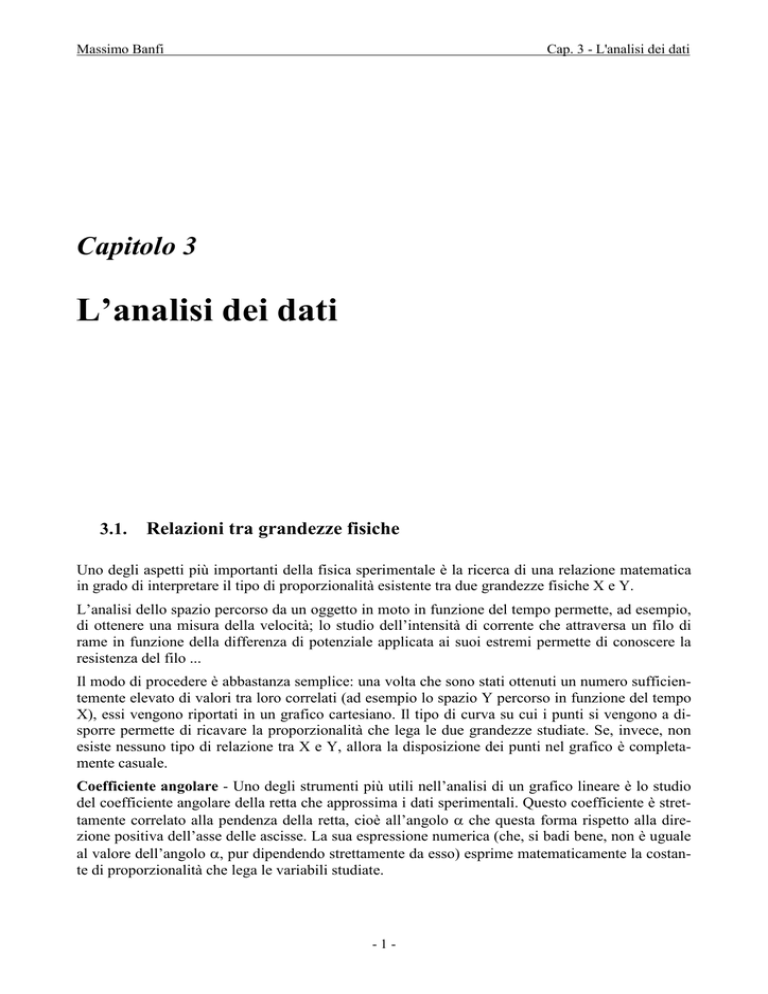 Massimo Banfi

Cap. 3 - L'analisi dei dati

Capitolo 3

L’analisi dei dati

3.1. Relazioni tra grandezze fisiche

Uno degli aspetti più importanti della fisica sperimentale è la ricerca di una relazione matematica in grado di interpretare il tipo di proporzionalità esistente tra due grandezze fisiche X e Y.

L’analisi dello spazio percorso da un oggetto in moto in funzione del tempo permette, ad esempio, di ottenere una misura della velocità; lo studio dell’intensità di corrente che attraversa un filo di rame in funzione della differenza di potenziale applicata ai suoi estremi permette di conoscere la resistenza del filo ...

Il modo di procedere è abbastanza semplice: una volta che sono stati ottenuti un numero sufficientemente elevato di valori tra loro correlati (ad esempio lo spazio Y percorso in funzione del tempo X), essi vengono riportati in un grafico cartesiano. Il tipo di curva su cui i punti si vengono a disporre permette di ricavare la proporzionalità che lega le due grandezze studiate. Se, invece, non esiste nessuno tipo di relazione tra X e Y, allora la disposizione dei punti nel grafico è completamente casuale.

Coefficiente angolare - Uno degli strumenti più utili nell’analisi di un grafico lineare è lo studio del coefficiente angolare della retta che approssima i dati sperimentali. Questo coefficiente è strettamente correlato alla pendenza della retta, cioè all’angolo $\alpha$ che questa forma rispetto alla direzione positiva dell’asse delle ascisse. La sua espressione numerica (che, si badi bene, non è uguale al valore dell’angolo $\alpha$, pur dipendendo strettamente da esso) esprime matematicamente la costante di proporzionalità che lega le variabili studiate.

- 1 -